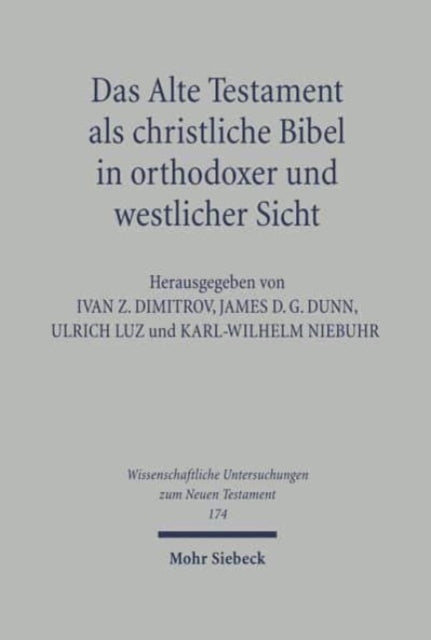 Das Alte Testament als christliche Bibel in orthodoxer und westlicher Sicht

Herausgegeben von
IVAN Z. DIMITROV, JAMES D. G. DUNN, ULRICH LUZ und KARL-WILHELM NIEBUHR

Wissenschaftliche Untersuchungen zum Neuen Testament
174

Mohr Siebeck